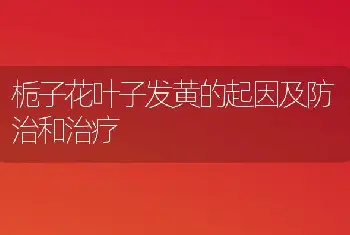 栀子花叶子发黄的起因及防治和治疗